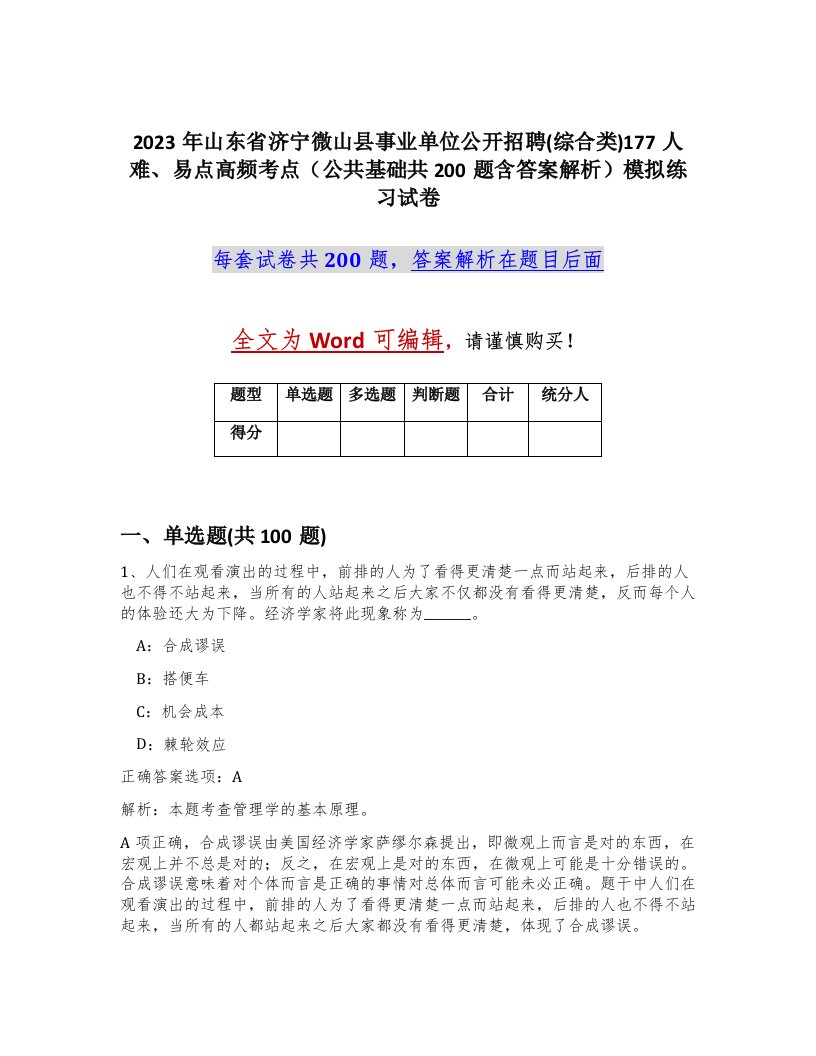 2023 年山东省济宁微山县事业单位公开招聘(综合类)177 人难、易点高频考点（公共基础共 200 题含答案解析）模拟练习试卷

每套试卷共 200 题，答案解析在题目后面

全文为 Word 可编辑，请谨慎购买！

| 题型 | 单选题 | 多选题 | 判断题 | 合计 | 统分人 |
|---|---|---|---|---|---|
| 得分 | | | | | |

一、单选题(共 100 题)

1、人们在观看演出的过程中，前排的人为了看得更清楚一点而站起来，后排的人也不得不站起来，当所有的人站起来之后大家不仅都没有看得更清楚，反而每个人的体验还大为下降。经济学家将此现象称为______。

A：合成谬误

B：搭便车

C：机会成本

D：棘轮效应

正确答案选项：A

解析：本题考查管理学的基本原理。

A 项正确，合成谬误由美国经济学家萨缪尔森提出，即微观上而言是对的东西，在宏观上并不总是对的；反之，在宏观上是对的东西，在微观上可能是十分错误的。合成谬误意味着对个体而言是正确的事情对总体而言可能未必正确。题干中人们在观看演出的过程中，前排的人为了看得更清楚一点而站起来，后排的人也不得不站起来，当所有的人都站起来之后大家都没有看得更清楚，体现了合成谬误。